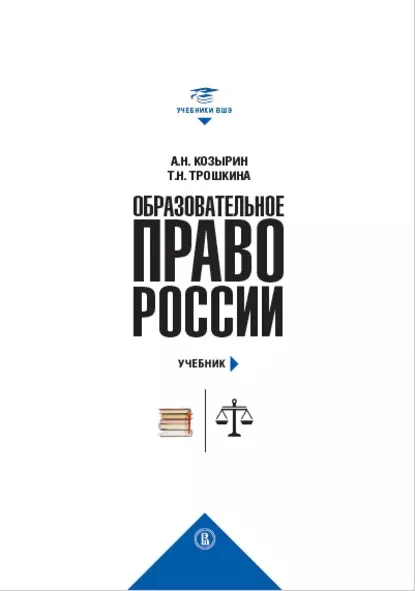 УЧЕБНИКИ ВШЭ

А.Н. КОЗЫРИН
Т.Н. ТРОШКИНА

ОБРАЗОВАТЕЛЬНОЕ
ПРАВО
РОССИИ

УЧЕБНИК